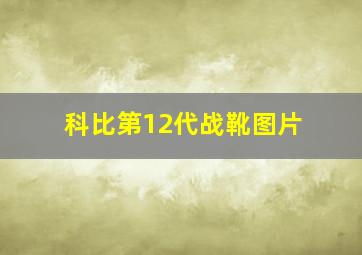 科比第12代战靴图片